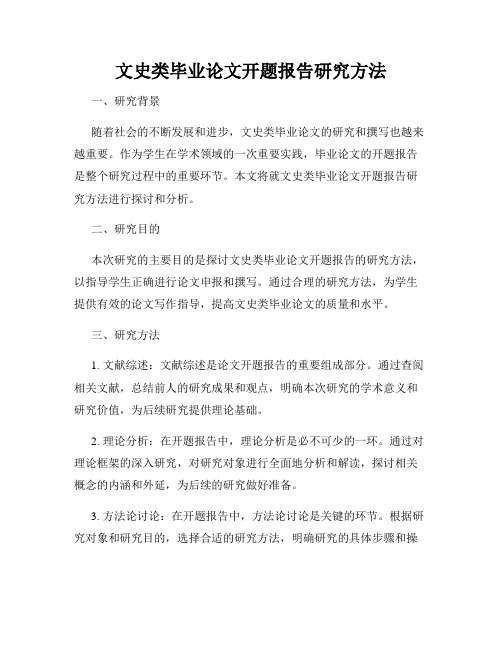 文史类毕业论文开题报告研究方法

一、研究背景

随着社会的不断发展和进步，文史类毕业论文的研究和撰写也越来越重要。作为学生在学术领域的一次重要实践，毕业论文的开题报告是整个研究过程中的重要环节。本文将就文史类毕业论文开题报告研究方法进行探讨和分析。

二、研究目的

本次研究的主要目的是探讨文史类毕业论文开题报告的研究方法，以指导学生正确进行论文申报和撰写。通过合理的研究方法，为学生提供有效的论文写作指导，提高文史类毕业论文的质量和水平。

三、研究方法

1. 文献综述：文献综述是论文开题报告的重要组成部分。通过查阅相关文献，总结前人的研究成果和观点，明确本次研究的学术意义和研究价值，为后续研究提供理论基础。

2. 理论分析：在开题报告中，理论分析是必不可少的一环。通过对理论框架的深入研究，对研究对象进行全面地分析和解读，探讨相关概念的内涵和外延，为后续的研究做好准备。

3. 方法论讨论：在开题报告中，方法论讨论是关键的环节。根据研究对象和研究目的，选择合适的研究方法，明确研究的具体步骤和操